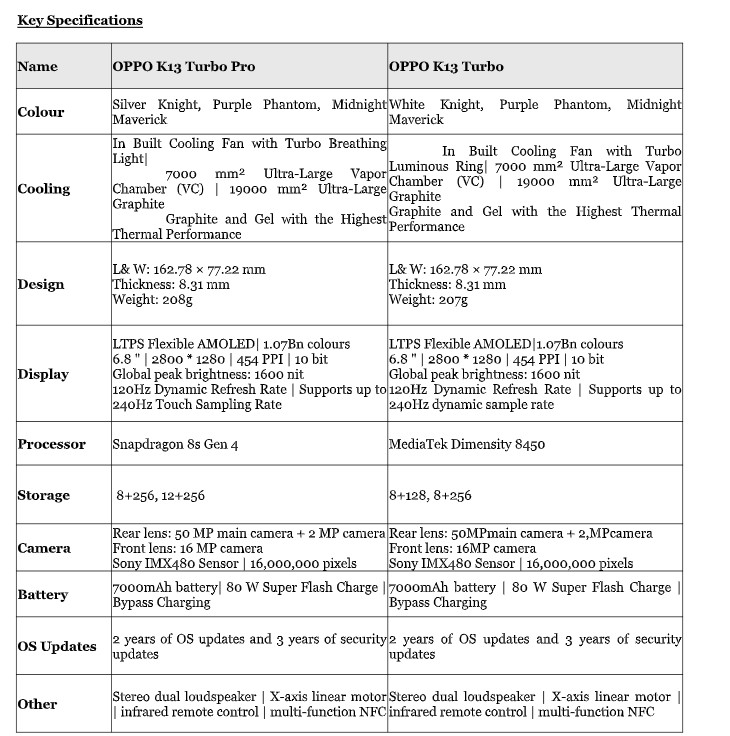 Key Specifications

| Name | OPPO K13 Turbo Pro | OPPO K13 Turbo |
|---|---|---|
| Colour | Silver Knight, Purple Phantom, Midnight Maverick | White Knight, Purple Phantom, Midnight Maverick |
| Cooling | In Built Cooling Fan with Turbo Breathing Light\| 7000 mm² Ultra-Large Vapor Chamber (VC) \| 19000 mm² Ultra-Large Graphite Graphite and Gel with the Highest Thermal Performance | In Built Cooling Fan with Turbo Luminous Ring\| 7000 mm² Ultra-Large Vapor Chamber (VC) \| 19000 mm² Ultra-Large Graphite Graphite and Gel with the Highest Thermal Performance |
| Design | L& W: 162.78 × 77.22 mm Thickness: 8.31 mm Weight: 208g | L& W: 162.78 × 77.22 mm Thickness: 8.31 mm Weight: 207g |
| Display | LTPS Flexible AMOLED\| 1.07Bn colours 6.8 " \| 2800 * 1280 \| 454 PPI \| 10 bit Global peak brightness: 1600 nit 120Hz Dynamic Refresh Rate \| Supports up to 240Hz Touch Sampling Rate | LTPS Flexible AMOLED\|1.07Bn colours 6.8 " \| 2800 * 1280 \| 454 PPI \| 10 bit Global peak brightness: 1600 nit 120Hz Dynamic Refresh Rate \| Supports up to 240Hz dynamic sample rate |
| Processor | Snapdragon 8s Gen 4 | MediaTek Dimensity 8450 |
| Storage | 8+256, 12+256 | 8+128, 8+256 |
| Camera | Rear lens: 50 MP main camera + 2 MP camera Front lens: 16 MP camera Sony IMX480 Sensor \| 16,000,000 pixels | Rear lens: 50MPmain camera + 2,MPcamera Front lens: 16MP camera Sony IMX480 Sensor \| 16,000,000 pixels |
| Battery | 7000mAh battery\| 80 W Super Flash Charge \| Bypass Charging | 7000mAh battery \| 80 W Super Flash Charge \| Bypass Charging |
| OS Updates | 2 years of OS updates and 3 years of security updates | 2 years of OS updates and 3 years of security updates |
| Other | Stereo dual loudspeaker \| X-axis linear motor \| infrared remote control \| multi-function NFC | Stereo dual loudspeaker \| X-axis linear motor \| infrared remote control \| multi-function NFC |